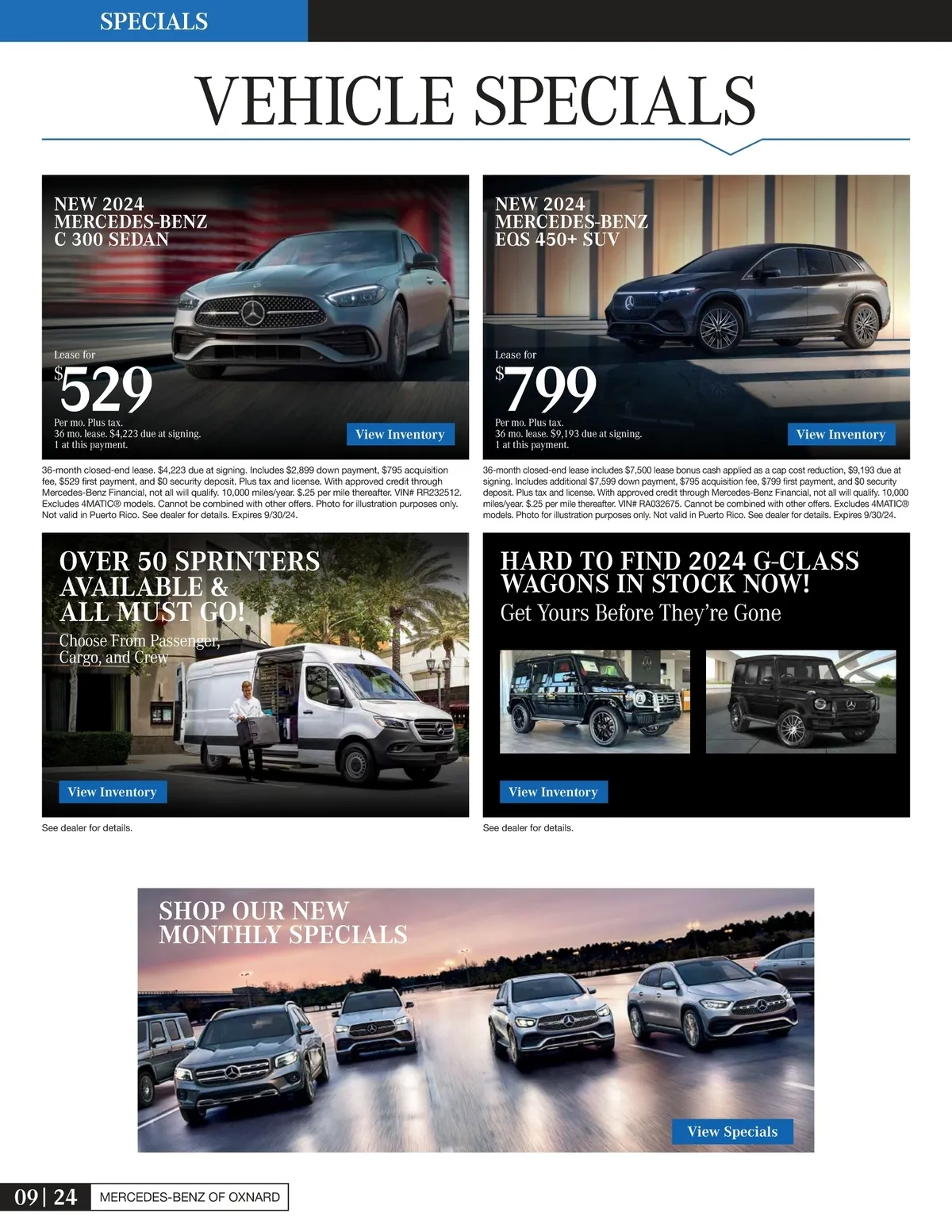 SPECIALS

VEHICLE SPECIALS

NEW 2024
MERCEDES-BENZ
C 300 SEDAN

Lease for
$529
Per mo. Plus tax.
36 mo. lease. $4,223 due at signing.
1 at this payment.

View Inventory

36-month closed-end lease. $4,223 due at signing. Includes $2,899 down payment, $795 acquisition fee, $529 first payment, and $0 security deposit. Plus tax and license. With approved credit through Mercedes-Benz Financial, not all will qualify. 10,000 miles/year. $.25 per mile thereafter. VIN# RR232512. Excludes 4MATIC® models. Cannot be combined with other offers. Photo for illustration purposes only. Not valid in Puerto Rico. See dealer for details. Expires 9/30/24.

NEW 2024
MERCEDES-BENZ
EQS 450+ SUV

Lease for
$799
Per mo. Plus tax.
36 mo. lease. $9,193 due at signing.
1 at this payment.

View Inventory

36-month closed-end lease includes $7,500 lease bonus cash applied as a cap cost reduction, $9,193 due at signing. Includes additional $7,599 down payment, $795 acquisition fee, $799 first payment, and $0 security deposit. Plus tax and license. With approved credit through Mercedes-Benz Financial, not all will qualify. 10,000 miles/year. $.25 per mile thereafter. VIN# RA032675. Cannot be combined with other offers. Excludes 4MATIC® models. Photo for illustration purposes only. Not valid in Puerto Rico. See dealer for details. Expires 9/30/24.

OVER 50 SPRINTERS AVAILABLE & ALL MUST GO!
Choose From Passenger, Cargo, and Crew

View Inventory

See dealer for details.

HARD TO FIND 2024 G-CLASS WAGONS IN STOCK NOW!
Get Yours Before They're Gone

View Inventory

See dealer for details.

SHOP OUR NEW MONTHLY SPECIALS

View Specials

09 | 24 MERCEDES-BENZ OF OXNARD